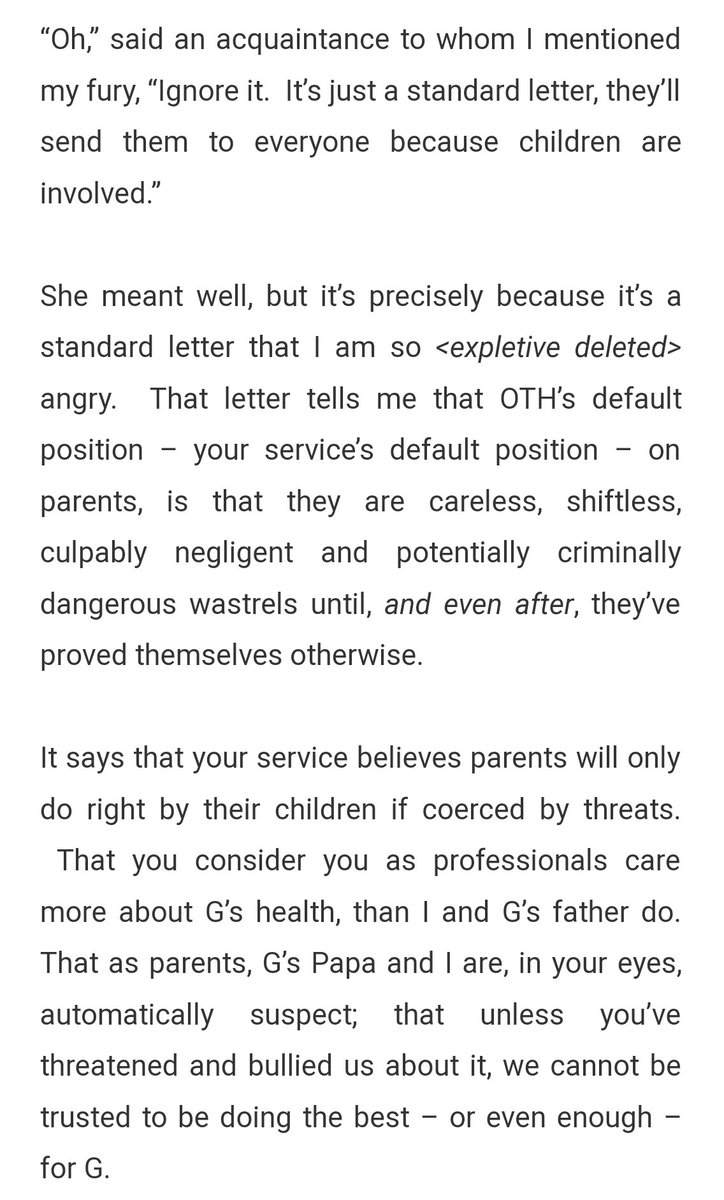 “Oh,” said an acquaintance to whom I mentioned my fury, “Ignore it. It’s just a standard letter, they’ll send them to everyone because children are involved.”

She meant well, but it’s precisely because it’s a standard letter that I am so <expletive deleted> angry. That letter tells me that OTH’s default position – your service’s default position – on parents, is that they are careless, shiftless, culpably negligent and potentially criminally dangerous wastrels until, and even after, they’ve proved themselves otherwise.

It says that your service believes parents will only do right by their children if coerced by threats. That you consider you as professionals care more about G’s health, than I and G’s father do. That as parents, G’s Papa and I are, in your eyes, automatically suspect; that unless you’ve threatened and bullied us about it, we cannot be trusted to be doing the best – or even enough – for G.